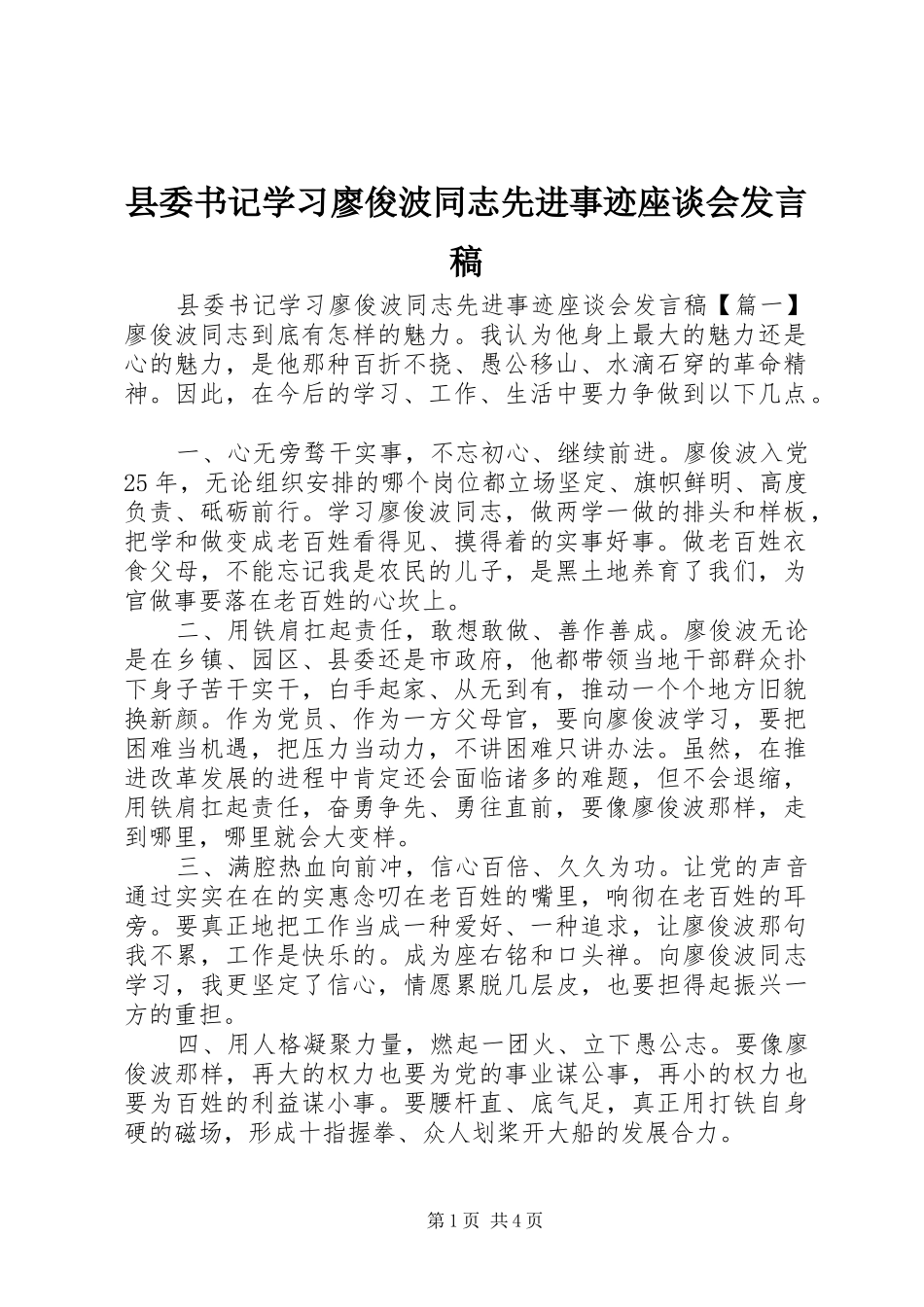 县委书记学习廖俊波同志先进事迹座谈会发言稿

县委书记学习廖俊波同志先进事迹座谈会发言稿【篇一】廖俊波同志到底有怎样的魅力。我认为他身上最大的魅力还是心的魅力，是他那种百折不挠、愚公移山、水滴石穿的革命精神。因此，在今后的学习、工作、生活中要力争做到以下几点。

一、心无旁骛干实事，不忘初心、继续前进。廖俊波入党25年，无论组织安排的哪个岗位都立场坚定、旗帜鲜明、高度负责、砥砺前行。学习廖俊波同志，做两学一做的排头和样板，把学和做变成老百姓看得见、摸得着的实事好事。做老百姓衣食父母，不能忘记我是农民的儿子，是黑土地养育了我们，为官做事要落在老百姓的心坎上。

二、用铁肩扛起责任，敢想敢做、善作善成。廖俊波无论是在乡镇、园区、县委还是市政府，他都带领当地干部群众扑下身子苦干实干，白手起家、从无到有，推动一个个地方旧貌换新颜。作为党员、作为一方父母官，要向廖俊波学习，要把困难当机遇，把压力当动力，不讲困难只讲办法。虽然，在推进改革发展的进程中肯定还会面临诸多的难题，但不会退缩，用铁肩扛起责任，奋勇争先、勇往直前，要像廖俊波那样，走到哪里，哪里就会大变样。

三、满腔热血向前冲，信心百倍、久久为功。让党的声音通过实实在在的实惠念叨在老百姓的嘴里，响彻在老百姓的耳旁。要真正地把工作当成一种爱好、一种追求，让廖俊波那句我不累，工作是快乐的。成为座右铭和口头禅。向廖俊波同志学习，我更坚定了信心，情愿累脱几层皮，也要担得起振兴一方的重担。

四、用人格凝聚力量，燃起一团火、立下愚公志。要像廖俊波那样，再大的权力也要为党的事业谋公事，再小的权力也要为百姓的利益谋小事。要腰杆直、底气足，真正用打铁自身硬的磁场，形成十指握拳、众人划桨开大船的发展合力。

第1页 共4页